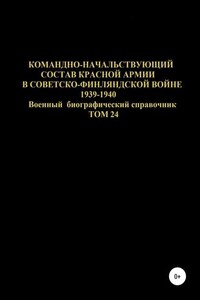 КОМАНДНО-НАЧАЛЬСТВУЮЩИЙ СОСТАВ КРАСНОЙ АРМИИ В СОВЕТСКО-ФИНЛЯНДСКОЙ ВОЙНЕ 1939-1940

Военный биографический справочник

ТОМ 24

0+